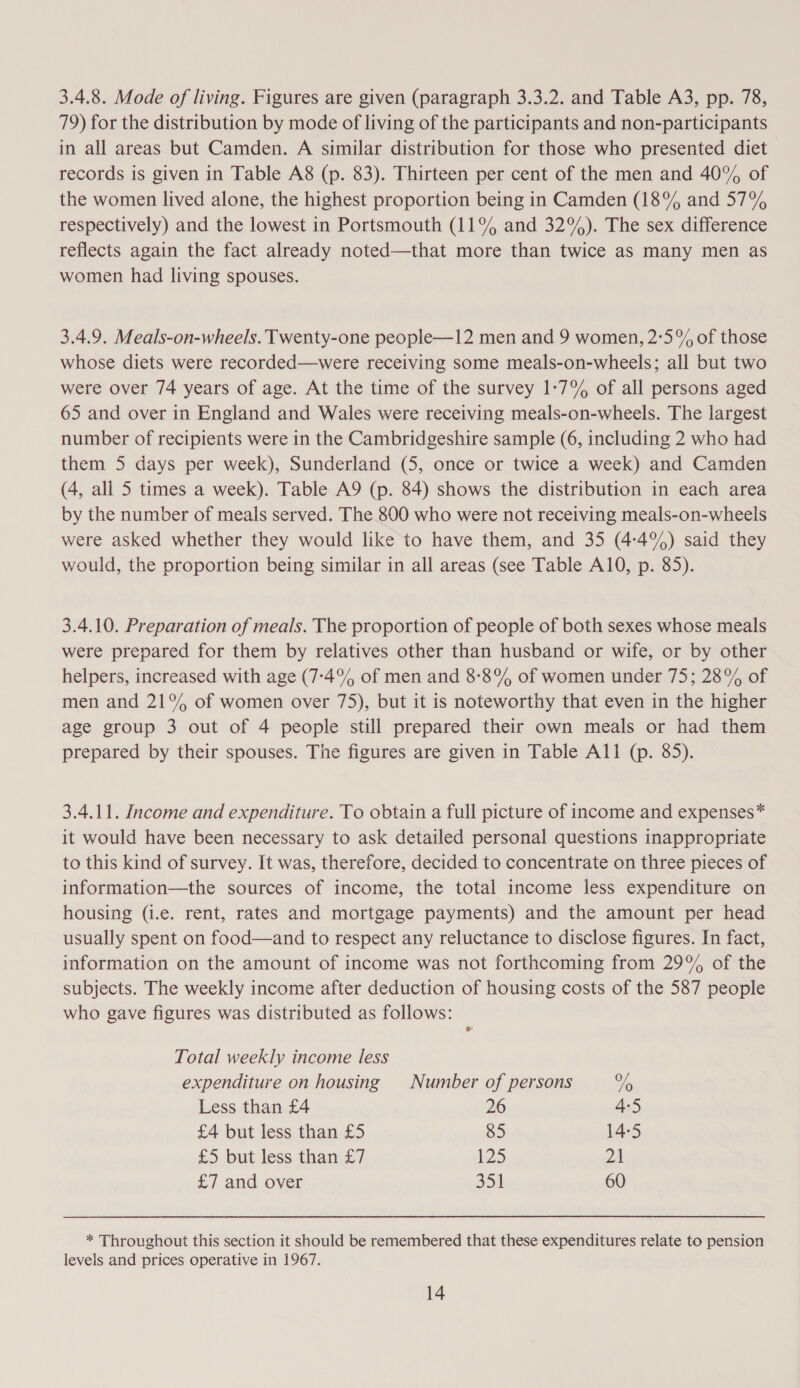 3.4.8. Mode of living. Figures are given (paragraph 3.3.2. and Table A3, pp. 78, 79) for the distribution by mode of living of the participants and non-participants in all areas but Camden. A similar distribution for those who presented diet records is given in Table A8 (p. 83). Thirteen per cent of the men and 40% of the women lived alone, the highest proportion being in Camden (18% and 57% respectively) and the lowest in Portsmouth (11% and 32%). The sex difference reflects again the fact already noted—that more than twice as many men as women had living spouses.

3.4.9. Meals-on-wheels. Twenty-one people—12 men and 9 women, 2·5% of those whose diets were recorded—were receiving some meals-on-wheels; all but two were over 74 years of age. At the time of the survey 1·7% of all persons aged 65 and over in England and Wales were receiving meals-on-wheels. The largest number of recipients were in the Cambridgeshire sample (6, including 2 who had them 5 days per week), Sunderland (5, once or twice a week) and Camden (4, all 5 times a week). Table A9 (p. 84) shows the distribution in each area by the number of meals served. The 800 who were not receiving meals-on-wheels were asked whether they would like to have them, and 35 (4·4%) said they would, the proportion being similar in all areas (see Table A10, p. 85).

3.4.10. Preparation of meals. The proportion of people of both sexes whose meals were prepared for them by relatives other than husband or wife, or by other helpers, increased with age (7·4% of men and 8·8% of women under 75; 28% of men and 21% of women over 75), but it is noteworthy that even in the higher age group 3 out of 4 people still prepared their own meals or had them prepared by their spouses. The figures are given in Table A11 (p. 85).

3.4.11. Income and expenditure. To obtain a full picture of income and expenses* it would have been necessary to ask detailed personal questions inappropriate to this kind of survey. It was, therefore, decided to concentrate on three pieces of information—the sources of income, the total income less expenditure on housing (i.e. rent, rates and mortgage payments) and the amount per head usually spent on food—and to respect any reluctance to disclose figures. In fact, information on the amount of income was not forthcoming from 29% of the subjects. The weekly income after deduction of housing costs of the 587 people who gave figures was distributed as follows:

| Total weekly income less expenditure on housing | Number of persons | % |
|---|---|---|
| Less than £4 | 26 | 4·5 |
| £4 but less than £5 | 85 | 14·5 |
| £5 but less than £7 | 125 | 21 |
| £7 and over | 351 | 60 |

* Throughout this section it should be remembered that these expenditures relate to pension levels and prices operative in 1967.

14